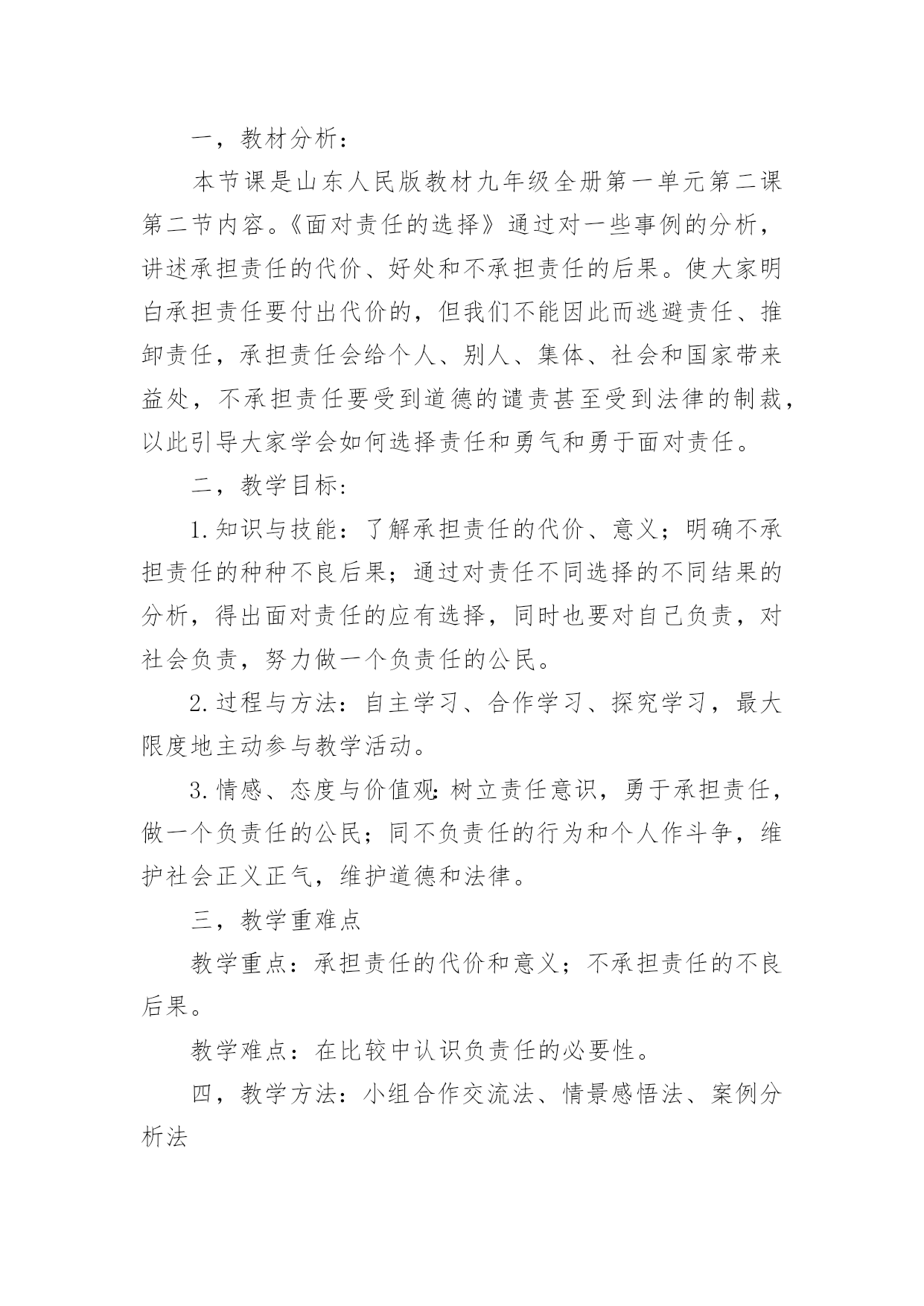 一，教材分析：

本节课是山东人民版教材九年级全册第一单元第二课第二节内容。《面对责任的选择》通过对一些事例的分析，讲述承担责任的代价、好处和不承担责任的后果。使大家明白承担责任要付出代价的，但我们不能因此而逃避责任、推卸责任，承担责任会给个人、别人、集体、社会和国家带来益处，不承担责任要受到道德的谴责甚至受到法律的制裁，以此引导大家学会如何选择责任和勇气和勇于面对责任。

二，教学目标：

1.知识与技能：了解承担责任的代价、意义；明确不承担责任的种种不良后果；通过对责任不同选择的不同结果的分析，得出面对责任的应有选择，同时也要对自己负责，对社会负责，努力做一个负责任的公民。

2.过程与方法：自主学习、合作学习、探究学习，最大限度地主动参与教学活动。

3.情感、态度与价值观：树立责任意识，勇于承担责任，做一个负责任的公民；同不负责任的行为和个人作斗争，维护社会正义正气，维护道德和法律。

三，教学重难点

教学重点：承担责任的代价和意义；不承担责任的不良后果。

教学难点：在比较中认识负责任的必要性。

四，教学方法：小组合作交流法、情景感悟法、案例分析法